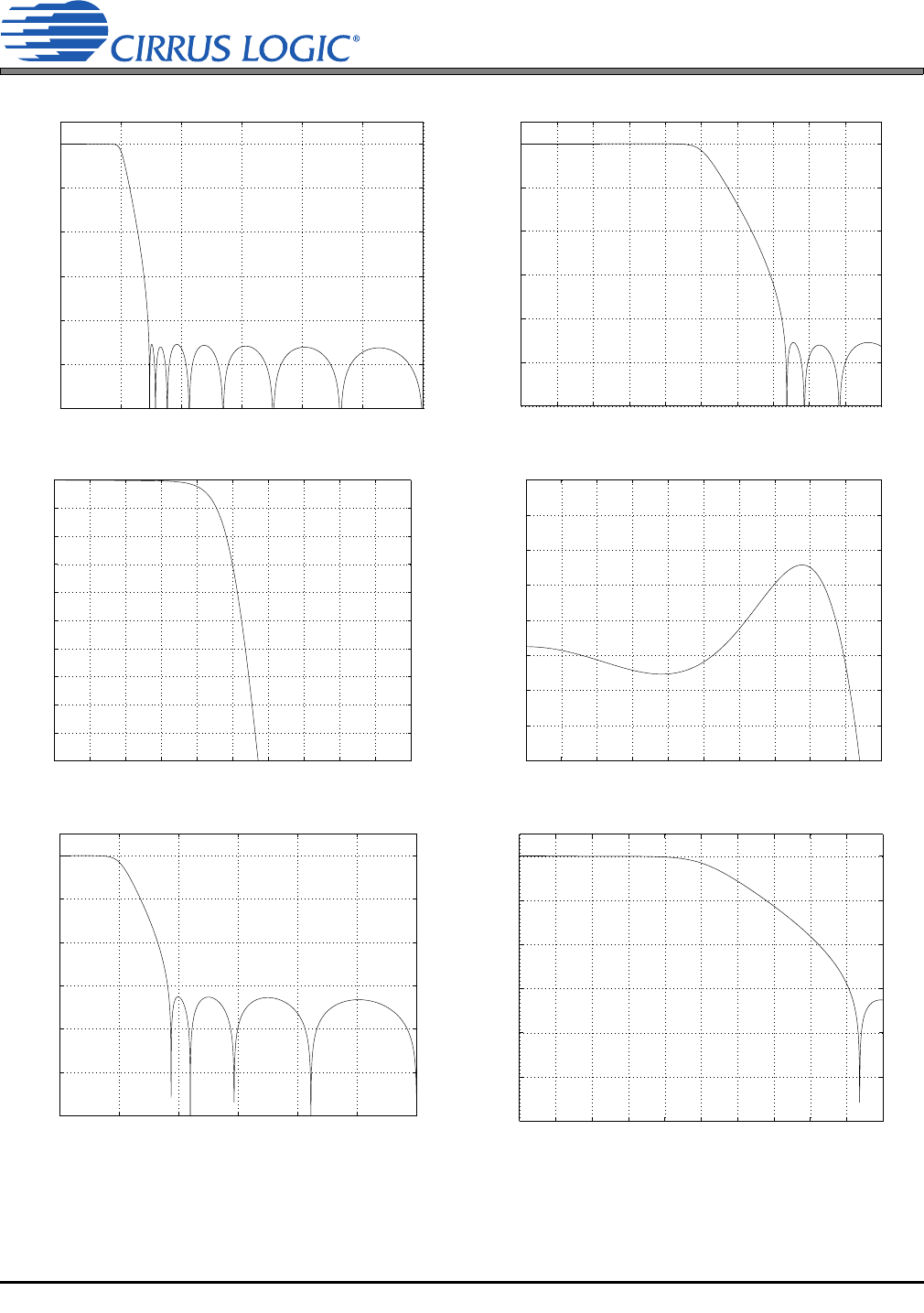 CIRRUS LOGIC®